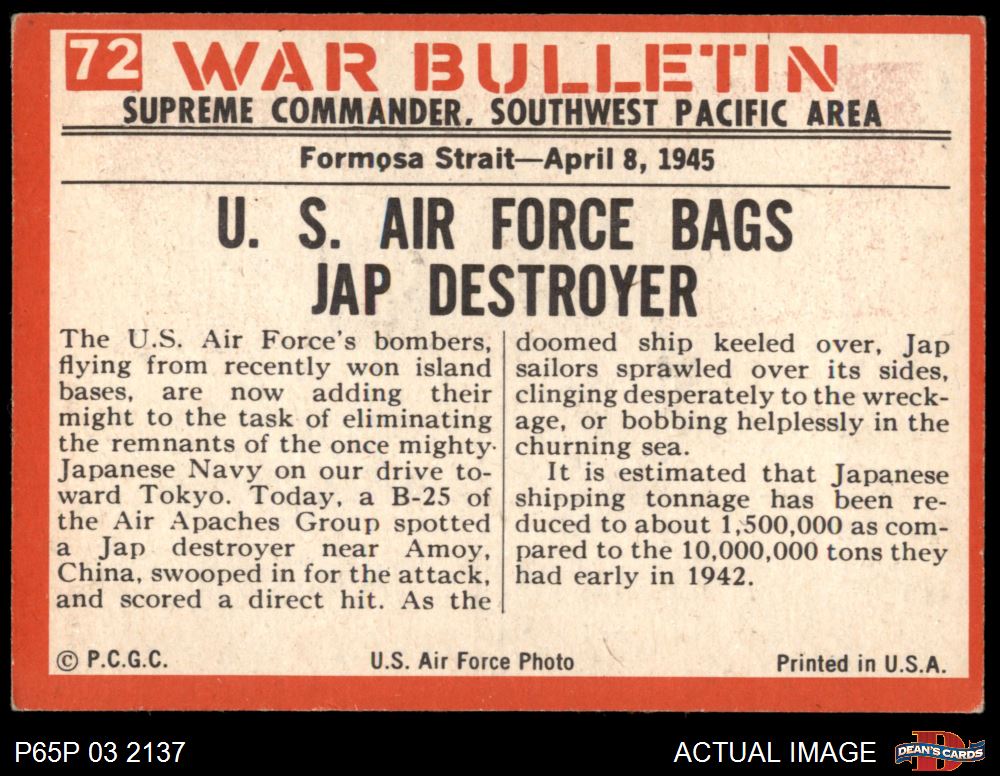 72 WAR BULLETIN
SUPREME COMMANDER, SOUTHWEST PACIFIC AREA

Formosa Strait—April 8, 1945

U. S. AIR FORCE BAGS JAP DESTROYER

The U.S. Air Force's bombers, flying from recently won island bases, are now adding their might to the task of eliminating the remnants of the once mighty Japanese Navy on our drive toward Tokyo. Today, a B-25 of the Air Apaches Group spotted a Jap destroyer near Amoy, China, swooped in for the attack, and scored a direct hit. As the doomed ship keeled over, Jap sailors sprawled over its sides, clinging desperately to the wreckage, or bobbing helplessly in the churning sea.

It is estimated that Japanese shipping tonnage has been reduced to about 1,500,000 as compared to the 10,000,000 tons they had early in 1942.

© P.C.G.C.   U.S. Air Force Photo   Printed in U.S.A.

P65P 03 2137   ACTUAL IMAGE   DEAN'S CARDS